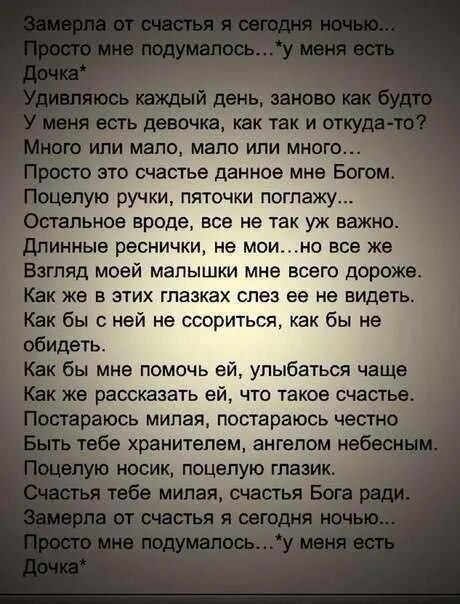 Замерла от счастья я сегодня ночью...
Просто мне подумалось...*у меня есть Дочка*
Удивляюсь каждый день, заново как будто
У меня есть девочка, как так и откуда-то?
Много или мало, мало или много...
Просто это счастье данное мне Богом.
Поцелую ручки, пяточки поглажу...
Остальное вроде, все не так уж важно.
Длинные реснички, не мои...но все же
Взгляд моей малышки мне всего дороже.
Как же в этих глазках слез ее не видеть.
Как бы с ней не ссориться, как бы не обидеть.
Как бы мне помочь ей, улыбаться чаще
Как же рассказать ей, что такое счастье.
Постараюсь милая, постараюсь честно
Быть тебе хранителем, ангелом небесным.
Поцелую носик, поцелую глазик.
Счастья тебе милая, счастья Бога ради.
Замерла от счастья я сегодня ночью...
Просто мне подумалось...*у меня есть Дочка*